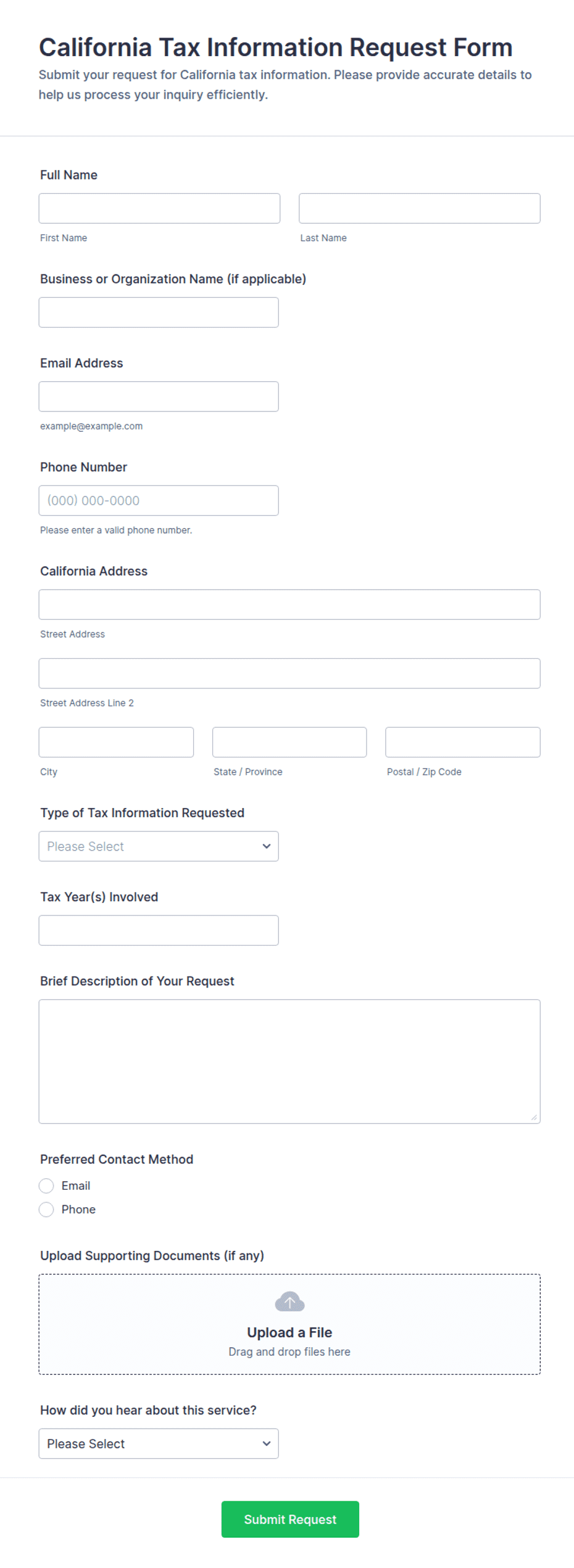 California Tax Information Request Form

Submit your request for California tax information. Please provide accurate details to help us process your inquiry efficiently.

Full Name

First Name

Last Name

Business or Organization Name (if applicable)

Email Address

example@example.com

Phone Number

(000) 000-0000

Please enter a valid phone number.

California Address

Street Address

Street Address Line 2

City

State / Province

Postal / Zip Code

Type of Tax Information Requested

Please Select

Tax Year(s) Involved

Brief Description of Your Request

Preferred Contact Method

Email

Phone

Upload Supporting Documents (if any)

Upload a File

Drag and drop files here

How did you hear about this service?

Please Select

Submit Request